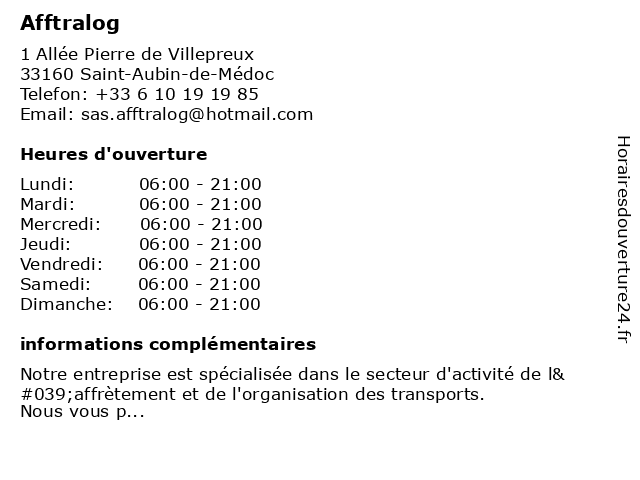 Afftralog

1 Allée Pierre de Villepreux
33160 Saint-Aubin-de-Médoc
Telefon: +33 6 10 19 19 85
Email: sas.afftralog@hotmail.com

Heures d'ouverture

| Lundi: | 06:00 - 21:00 |
|---|---|
| Mardi: | 06:00 - 21:00 |
| Mercredi: | 06:00 - 21:00 |
| Jeudi: | 06:00 - 21:00 |
| Vendredi: | 06:00 - 21:00 |
| Samedi: | 06:00 - 21:00 |
| Dimanche: | 06:00 - 21:00 |

informations complémentaires

Notre entreprise est spécialisée dans le secteur d'activité de l&#039;affrètement et de l'organisation des transports.
Nous vous p...

Horairesdouverture24.fr